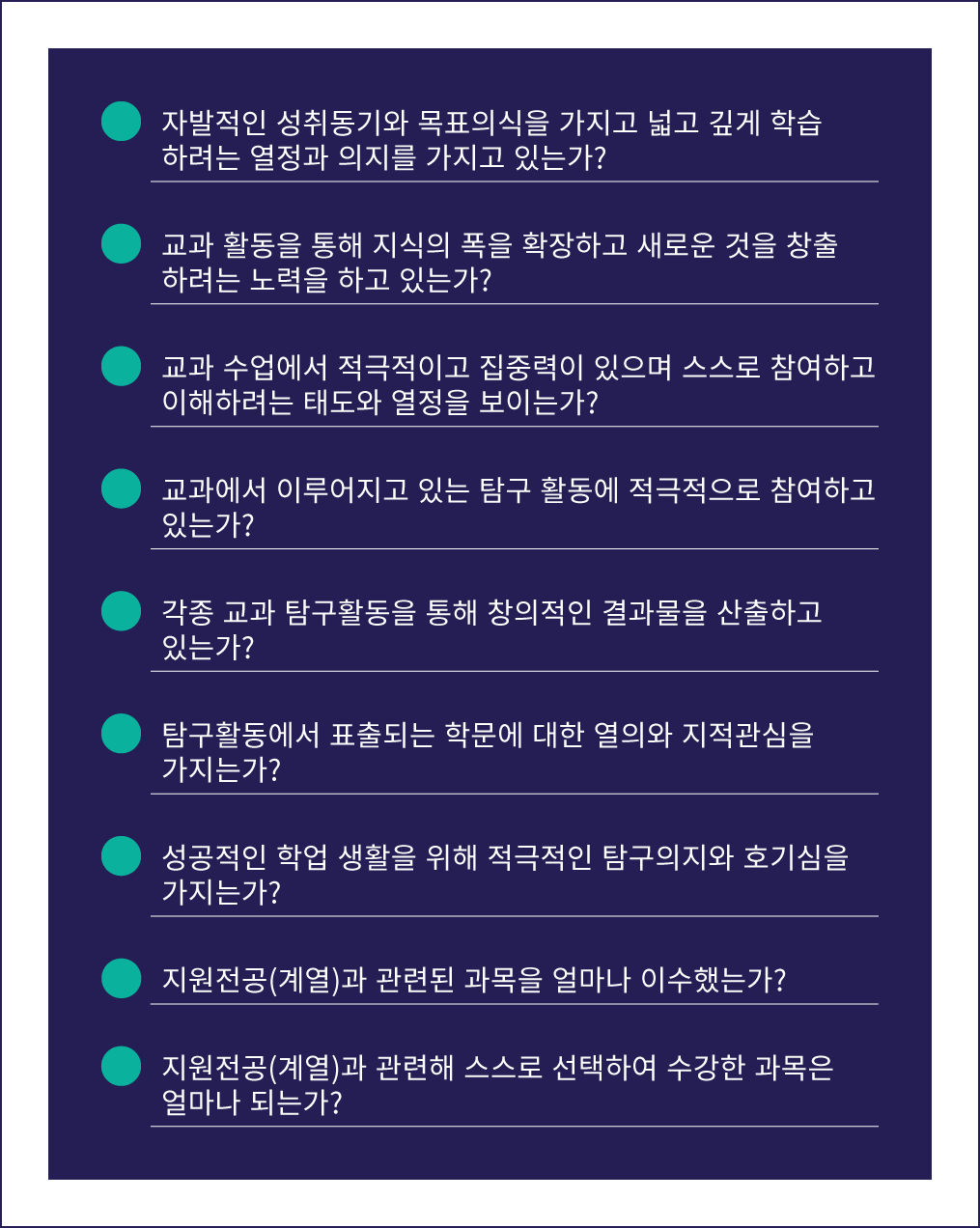 자발적인 성취동기와 목표의식을 가지고 넓고 깊게 학습하려는 열정과 의지를 가지고 있는가?

교과 활동을 통해 지식의 폭을 확장하고 새로운 것을 창출하려는 노력을 하고 있는가?

교과 수업에서 적극적이고 집중력이 있으며 스스로 참여하고 이해하려는 태도와 열정을 보이는가?

교과에서 이루어지고 있는 탐구 활동에 적극적으로 참여하고 있는가?

각종 교과 탐구활동을 통해 창의적인 결과물을 산출하고 있는가?

탐구활동에서 표출되는 학문에 대한 열의와 지적관심을 가지는가?

성공적인 학업 생활을 위해 적극적인 탐구의지와 호기심을 가지는가?

지원전공(계열)과 관련된 과목을 얼마나 이수했는가?

지원전공(계열)과 관련해 스스로 선택하여 수강한 과목은 얼마나 되는가?